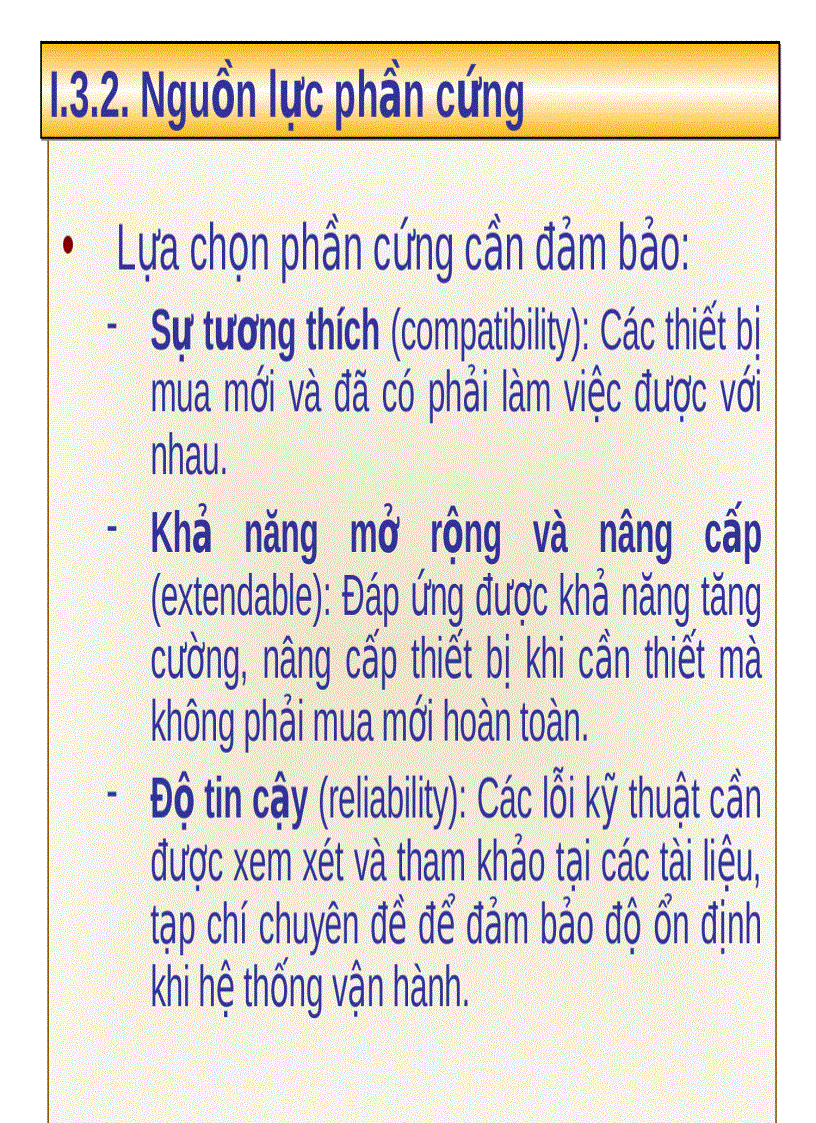 I.3.2. Nguồn lực phần cứng

• Lựa chọn phần cứng cần đảm bảo:
- Sự tương thích (compatibility): Các thiết bị mua mới và đã có phải làm việc được với nhau.
- Khả năng mở rộng và nâng cấp (extendable): Đáp ứng được khả năng tăng cường, nâng cấp thiết bị khi cần thiết mà không phải mua mới hoàn toàn.
- Độ tin cậy (reliability): Các lỗi kỹ thuật cần được xem xét và tham khảo tại các tài liệu, tạp chí chuyên đề để đảm bảo độ ổn định khi hệ thống vận hành.